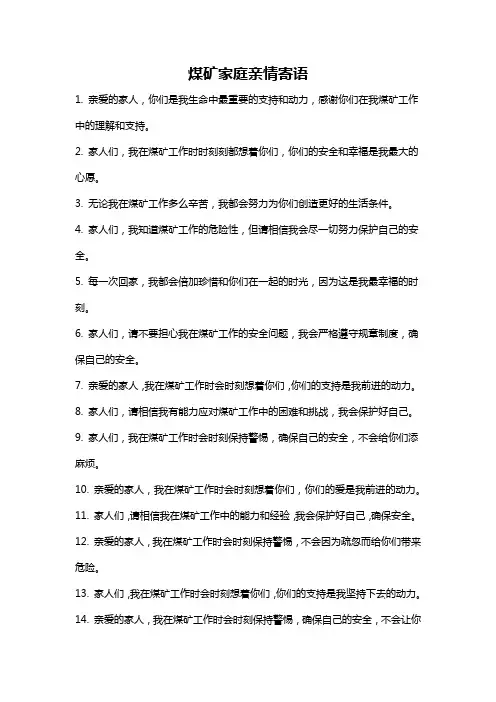 煤矿家庭亲情寄语

1. 亲爱的家人，你们是我生命中最重要的支持和动力，感谢你们在我煤矿工作中的理解和支持。

2. 家人们，我在煤矿工作时时刻刻都想着你们，你们的安全和幸福是我最大的心愿。

3. 无论我在煤矿工作多么辛苦，我都会努力为你们创造更好的生活条件。

4. 家人们，我知道煤矿工作的危险性，但请相信我会尽一切努力保护自己的安全。

5. 每一次回家，我都会倍加珍惜和你们在一起的时光，因为这是我最幸福的时刻。

6. 家人们，请不要担心我在煤矿工作的安全问题，我会严格遵守规章制度，确保自己的安全。

7. 亲爱的家人，我在煤矿工作时会时刻想着你们，你们的支持是我前进的动力。

8. 家人们，请相信我有能力应对煤矿工作中的困难和挑战，我会保护好自己。

9. 家人们，我在煤矿工作时会时刻保持警惕，确保自己的安全，不会给你们添麻烦。

10. 亲爱的家人，我在煤矿工作时会时刻想着你们，你们的爱是我前进的动力。

11. 家人们，请相信我在煤矿工作中的能力和经验，我会保护好自己，确保安全。

12. 亲爱的家人，我在煤矿工作时会时刻保持警惕，不会因为疏忽而给你们带来危险。

13. 家人们，我在煤矿工作时会时刻想着你们，你们的支持是我坚持下去的动力。

14. 亲爱的家人，我在煤矿工作时会时刻保持警惕，确保自己的安全，不会让你